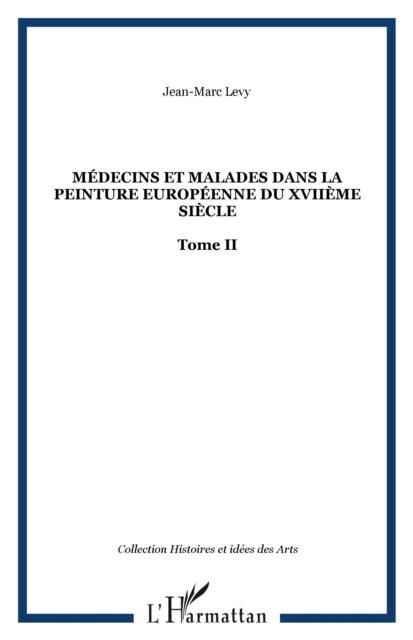 Jean-Marc Levy

MÉDECINS ET MALADES DANS LA PEINTURE EUROPÉENNE DU XVIIÈME SIÈCLE

Tome II

Collection Histoires et idées des Arts

L'Harmattan